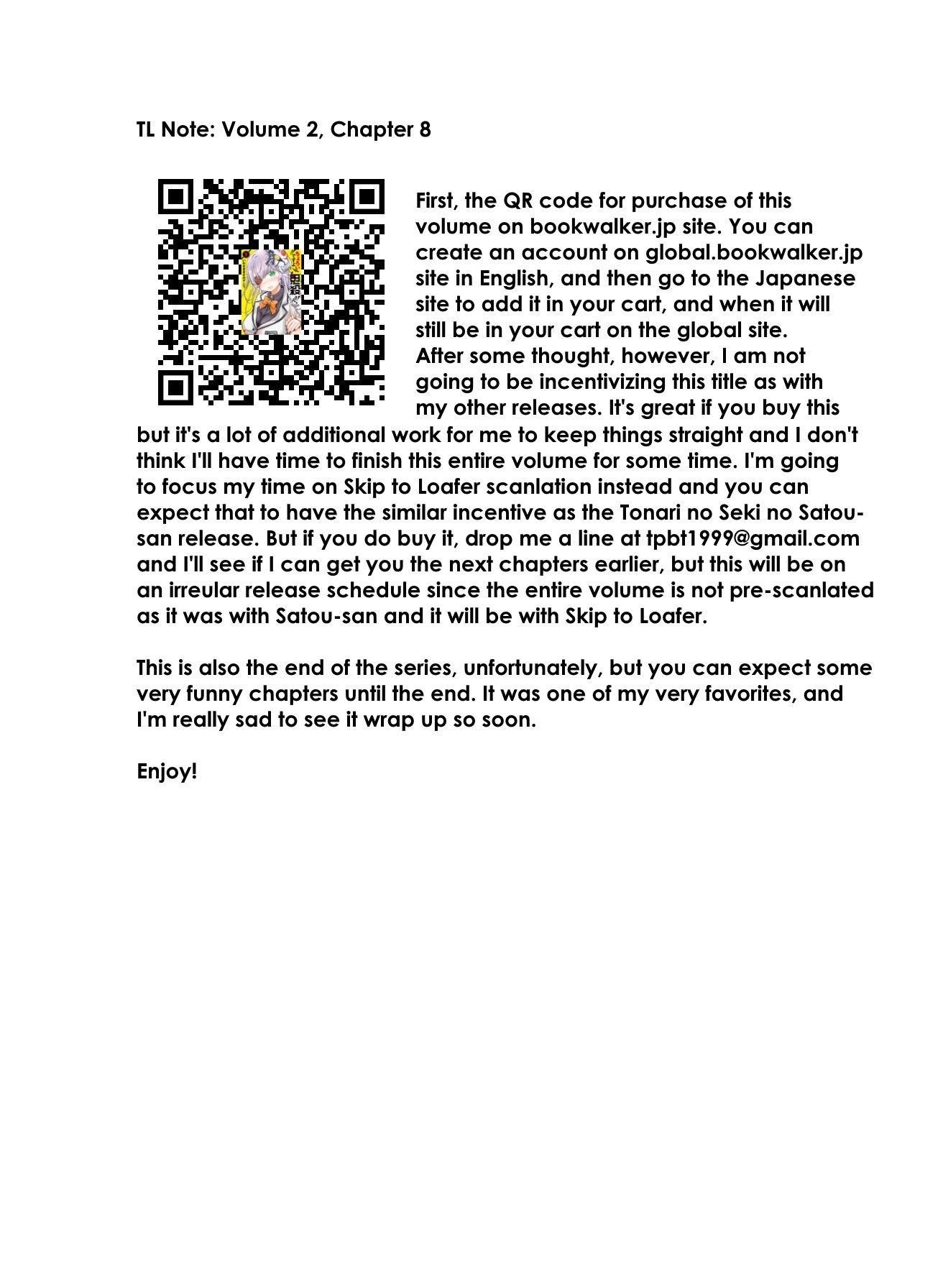 TL Note: Volume 2, Chapter 8

First, the QR code for purchase of this volume on bookwalker.jp site. You can create an account on global.bookwalker.jp site in English, and then go to the Japanese site to add it in your cart, and when it will still be in your cart on the global site.
After some thought, however, I am not going to be incentivizing this title as with my other releases. It's great if you buy this but it's a lot of additional work for me to keep things straight and I don't think I'll have time to finish this entire volume for some time. I'm going to focus my time on Skip to Loafer scanlation instead and you can expect that to have the similar incentive as the Tonari no Seki no Satou-san release. But if you do buy it, drop me a line at tpbt1999@gmail.com and I'll see if I can get you the next chapters earlier, but this will be on an irreular release schedule since the entire volume is not pre-scanlated as it was with Satou-san and it will be with Skip to Loafer.

This is also the end of the series, unfortunately, but you can expect some very funny chapters until the end. It was one of my very favorites, and I'm really sad to see it wrap up so soon.

Enjoy!